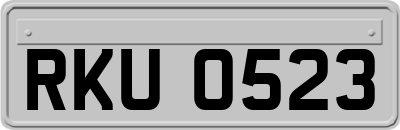 RKU 0523